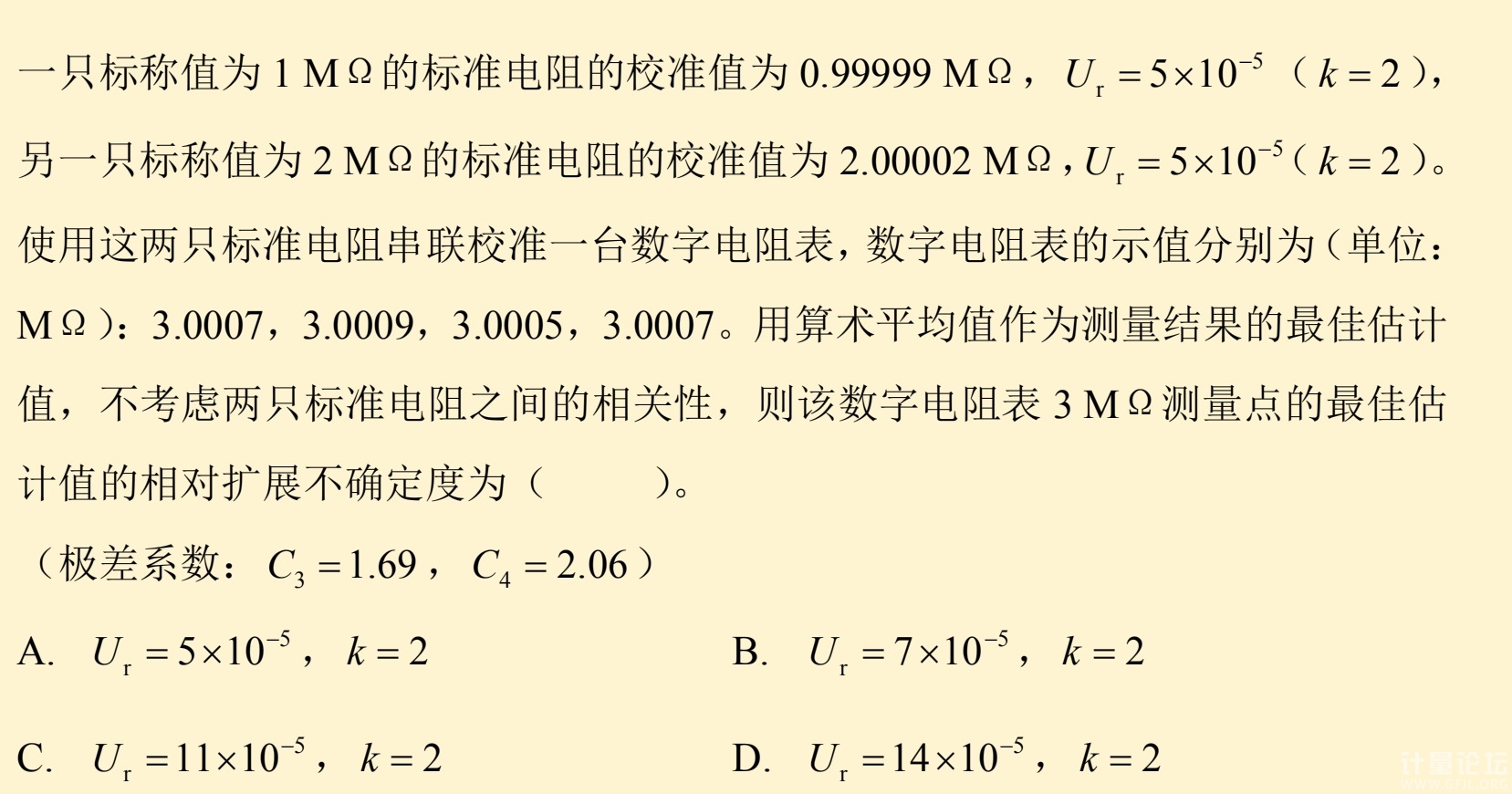 一只标称值为 1 MΩ 的标准电阻的校准值为 0.99999 MΩ，$U_r=5\times10^{-5}$（$k=2$），另一只标称值为 2 MΩ 的标准电阻的校准值为 2.00002 MΩ，$U_r=5\times10^{-5}$（$k=2$）。使用这两只标准电阻串联校准一台数字电阻表，数字电阻表的示值分别为（单位：MΩ）：3.0007，3.0009，3.0005，3.0007。用算术平均值作为测量结果的最佳估计值，不考虑两只标准电阻之间的相关性，则该数字电阻表 3 MΩ 测量点的最佳估计值的相对扩展不确定度为（　　）。

（极差系数：$C_3=1.69$，$C_4=2.06$）

A. $U_r=5\times10^{-5}$，$k=2$

B. $U_r=7\times10^{-5}$，$k=2$

C. $U_r=11\times10^{-5}$，$k=2$

D. $U_r=14\times10^{-5}$，$k=2$

计量论坛